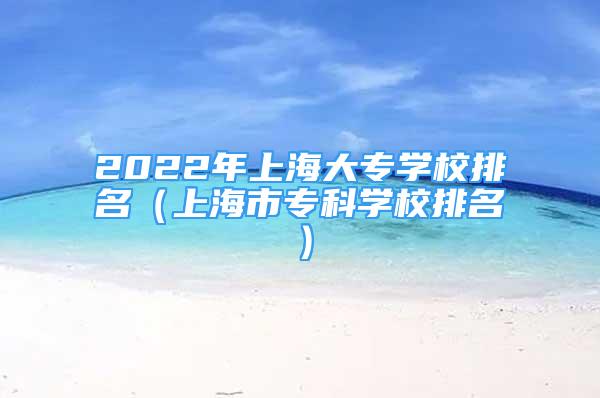 2022年上海大专学校排名（上海市专科学校排名）